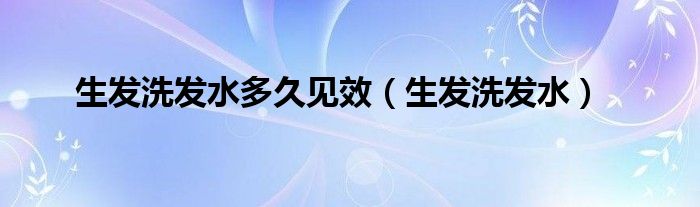 生发洗发水多久见效（生发洗发水）